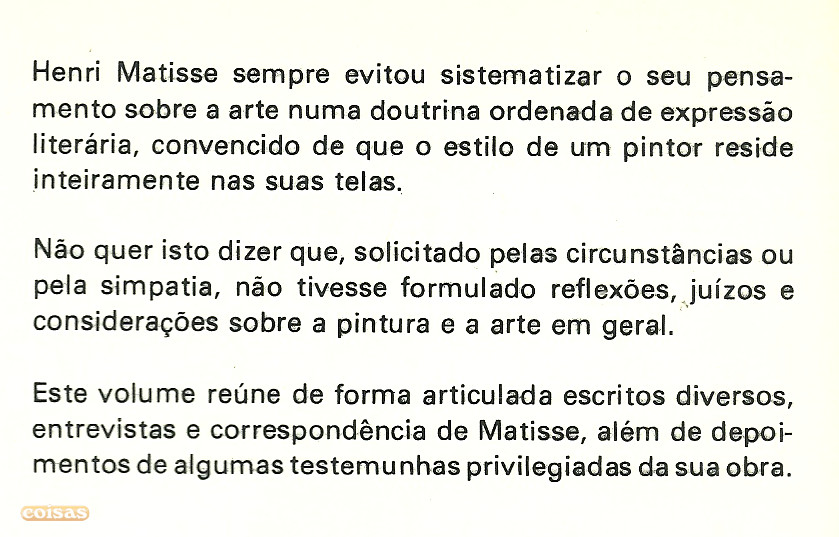 Henri Matisse sempre evitou sistematizar o seu pensamento sobre a arte numa doutrina ordenada de expressão literária, convencido de que o estilo de um pintor reside inteiramente nas suas telas.

Não quer isto dizer que, solicitado pelas circunstâncias ou pela simpatia, não tivesse formulado reflexões, juízos e considerações sobre a pintura e a arte em geral.

Este volume reúne de forma articulada escritos diversos, entrevistas e correspondência de Matisse, além de depoimentos de algumas testemunhas privilegiadas da sua obra.

coisas